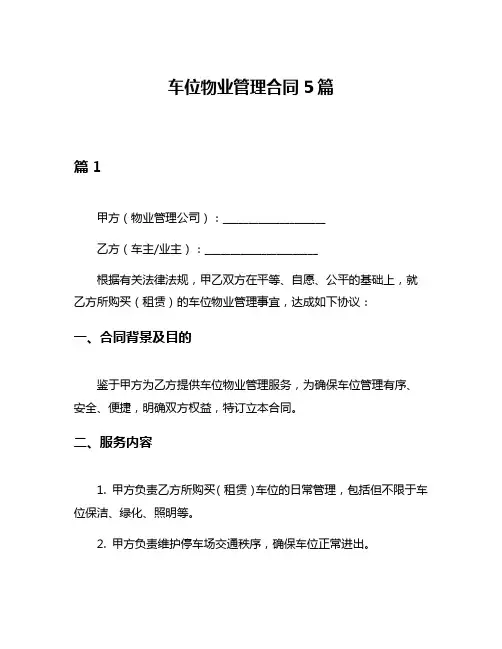 车位物业管理合同 5 篇

篇 1

甲方（物业管理公司）：__________________

乙方（车主/业主）：____________________

根据有关法律法规，甲乙双方在平等、自愿、公平的基础上，就乙方所购买（租赁）的车位物业管理事宜，达成如下协议：

一、合同背景及目的

鉴于甲方为乙方提供车位物业管理服务，为确保车位管理有序、安全、便捷，明确双方权益，特订立本合同。

二、服务内容

1. 甲方负责乙方所购买（租赁）车位的日常管理，包括但不限于车位保洁、绿化、照明等。

2. 甲方负责维护停车场交通秩序，确保车位正常进出。